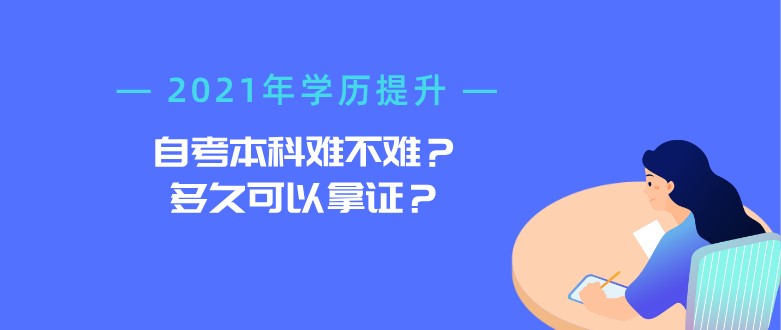 — 2021年学历提升 —

自考本科难不难？
多久可以拿证？